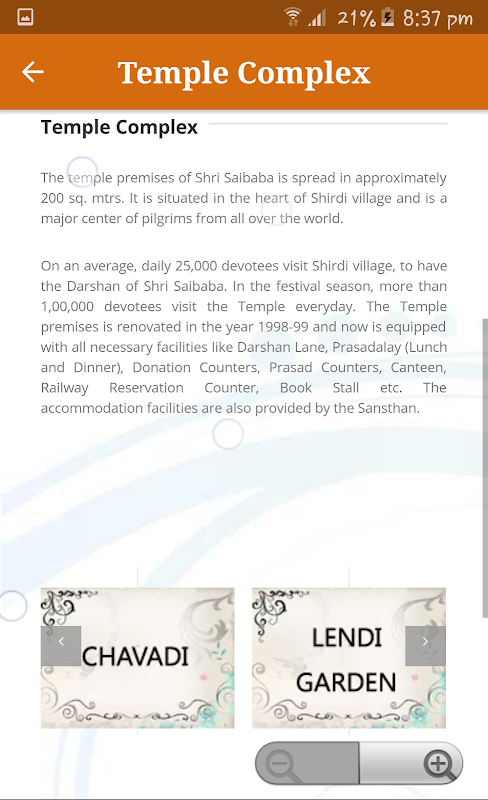 21% 8:37 pm

Temple Complex

Temple Complex

The temple premises of Shri Saibaba is spread in approximately 200 sq. mtrs. It is situated in the heart of Shirdi village and is a major center of pilgrims from all over the world.

On an average, daily 25,000 devotees visit Shirdi village, to have the Darshan of Shri Saibaba. In the festival season, more than 1,00,000 devotees visit the Temple everyday. The Temple premises is renovated in the year 1998-99 and now is equipped with all necessary facilities like Darshan Lane, Prasadalay (Lunch and Dinner), Donation Counters, Prasad Counters, Canteen, Railway Reservation Counter, Book Stall etc. The accommodation facilities are also provided by the Sansthan.

CHAVADI

LENDI GARDEN